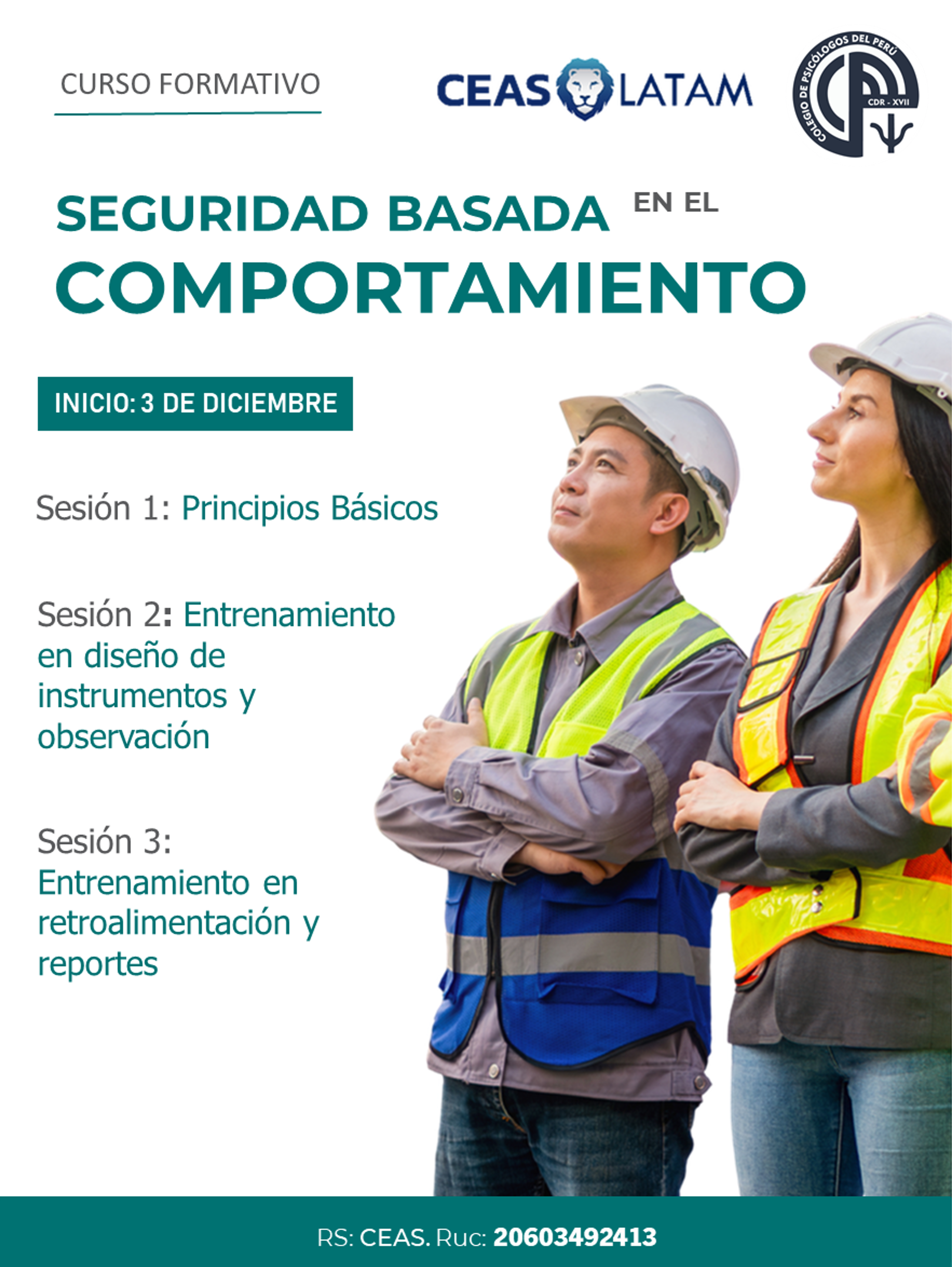 CURSO FORMATIVO

CEAS LATAM

COLEGIO DE PSICÓLOGOS DEL PERÚ
CDR - XVII

SEGURIDAD BASADA EN EL
COMPORTAMIENTO

INICIO: 3 DE DICIEMBRE

Sesión 1: Principios Básicos

Sesión 2: Entrenamiento en diseño de instrumentos y observación

Sesión 3: Entrenamiento en retroalimentación y reportes

RS: CEAS. Ruc: 20603492413